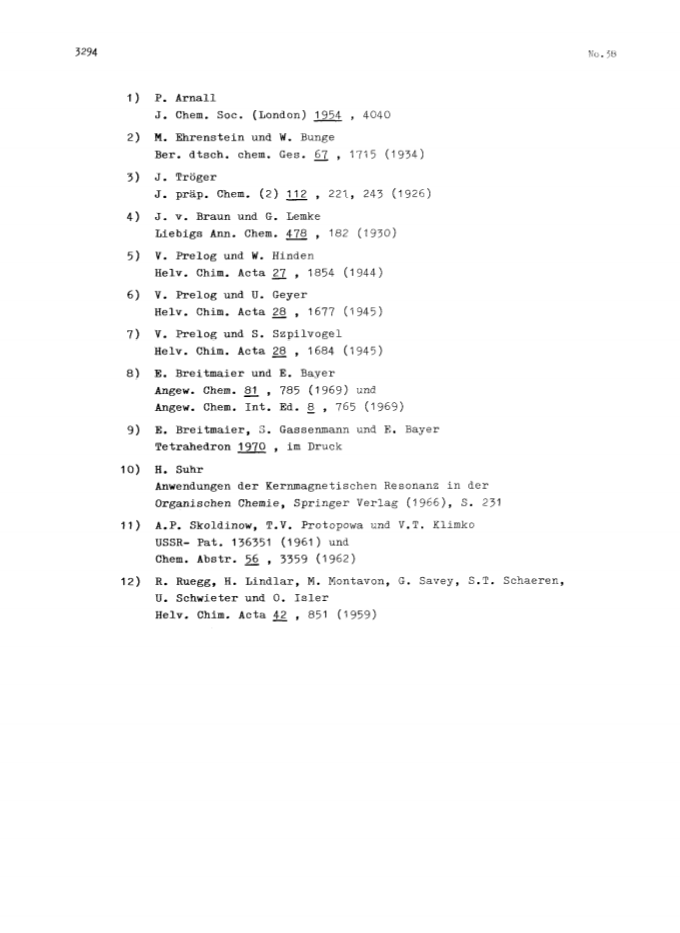 3294

No.38

1) P. Arnall
J. Chem. Soc. (London) 1954 , 4040

2) M. Ehrenstein und W. Bunge
Ber. dtsch. chem. Ges. 67 , 1715 (1934)

3) J. Tröger
J. präp. Chem. (2) 112 , 221, 243 (1926)

4) J. v. Braun und G. Lemke
Liebigs Ann. Chem. 478 , 182 (1930)

5) V. Prelog und W. Hinden
Helv. Chim. Acta 27 , 1854 (1944)

6) V. Prelog und U. Geyer
Helv. Chim. Acta 28 , 1677 (1945)

7) V. Prelog und S. Szpilvogel
Helv. Chim. Acta 28 , 1684 (1945)

8) E. Breitmaier und E. Bayer
Angew. Chem. 81 , 785 (1969) und
Angew. Chem. Int. Ed. 8 , 765 (1969)

9) E. Breitmaier, S. Gassenmann und E. Bayer
Tetrahedron 1970 , im Druck

10) H. Suhr
Anwendungen der Kernmagnetischen Resonanz in der Organischen Chemie, Springer Verlag (1966), S. 231

11) A.P. Skoldinow, T.V. Protopowa und V.T. Klimko
USSR- Pat. 136351 (1961) und
Chem. Abstr. 56 , 3359 (1962)

12) R. Ruegg, H. Lindlar, M. Montavon, G. Savey, S.T. Schaeren, U. Schwieter und O. Isler
Helv. Chim. Acta 42 , 851 (1959)